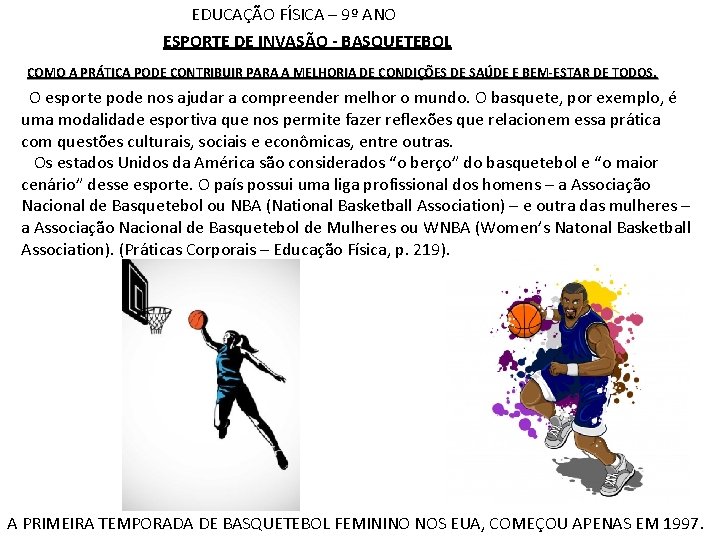 EDUCAÇÃO FÍSICA – 9º ANO

ESPORTE DE INVASÃO - BASQUETEBOL

COMO A PRÁTICA PODE CONTRIBUIR PARA A MELHORIA DE CONDIÇÕES DE SAÚDE E BEM-ESTAR DE TODOS.

O esporte pode nos ajudar a compreender melhor o mundo. O basquete, por exemplo, é uma modalidade esportiva que nos permite fazer reflexões que relacionem essa prática com questões culturais, sociais e econômicas, entre outras.

Os estados Unidos da América são considerados "o berço" do basquetebol e "o maior cenário" desse esporte. O país possui uma liga profissional dos homens – a Associação Nacional de Basquetebol ou NBA (National Basketball Association) – e outra das mulheres – a Associação Nacional de Basquetebol de Mulheres ou WNBA (Women's Natonal Basketball Association). (Práticas Corporais – Educação Física, p. 219).

A PRIMEIRA TEMPORADA DE BASQUETEBOL FEMININO NOS EUA, COMEÇOU APENAS EM 1997.